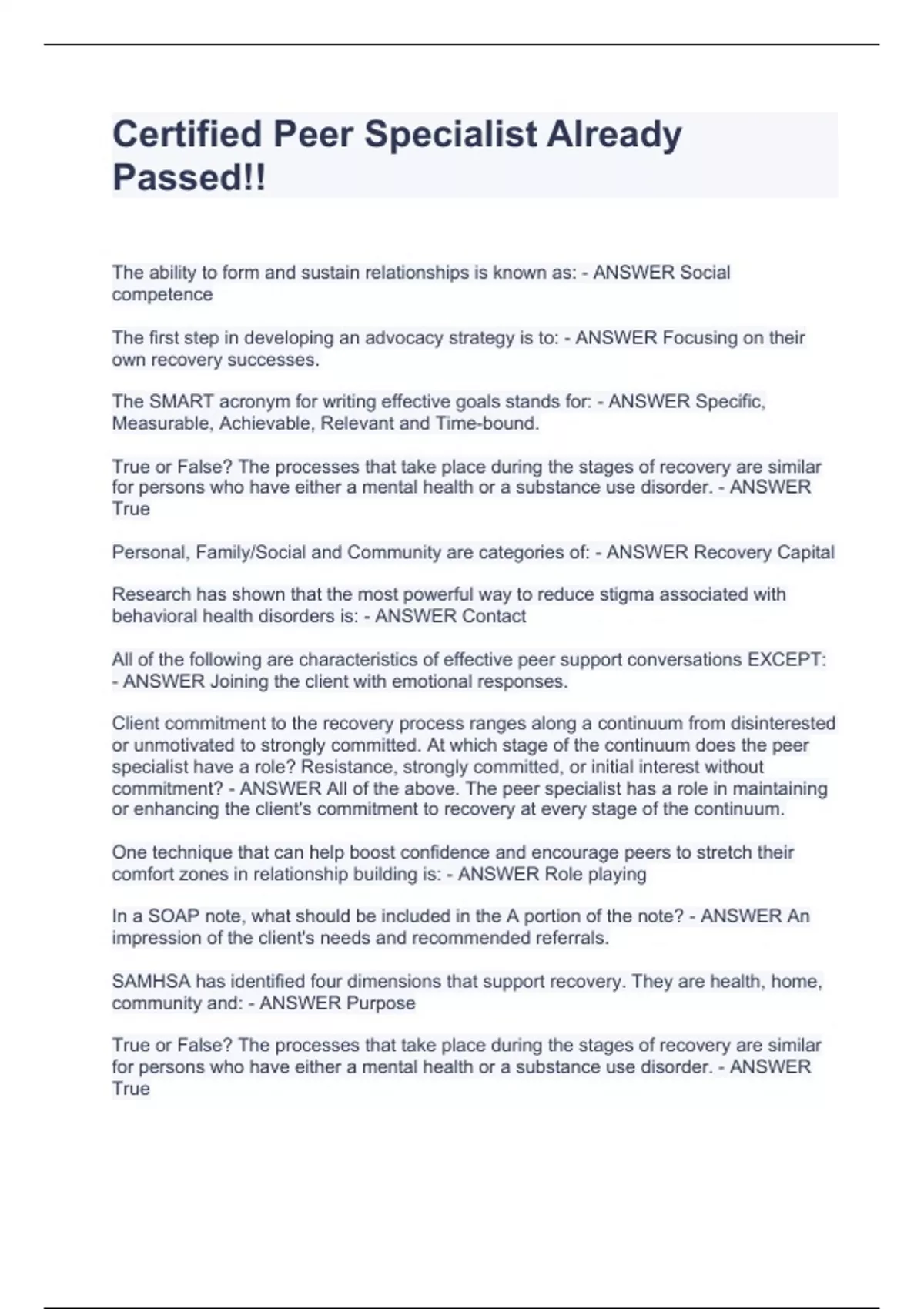 Certified Peer Specialist Already Passed!!

The ability to form and sustain relationships is known as: - ANSWER Social competence

The first step in developing an advocacy strategy is to: - ANSWER Focusing on their own recovery successes.

The SMART acronym for writing effective goals stands for: - ANSWER Specific, Measurable, Achievable, Relevant and Time-bound.

True or False? The processes that take place during the stages of recovery are similar for persons who have either a mental health or a substance use disorder. - ANSWER True

Personal, Family/Social and Community are categories of: - ANSWER Recovery Capital

Research has shown that the most powerful way to reduce stigma associated with behavioral health disorders is: - ANSWER Contact

All of the following are characteristics of effective peer support conversations EXCEPT: - ANSWER Joining the client with emotional responses.

Client commitment to the recovery process ranges along a continuum from disinterested or unmotivated to strongly committed. At which stage of the continuum does the peer specialist have a role? Resistance, strongly committed, or initial interest without commitment? - ANSWER All of the above. The peer specialist has a role in maintaining or enhancing the client's commitment to recovery at every stage of the continuum.

One technique that can help boost confidence and encourage peers to stretch their comfort zones in relationship building is: - ANSWER Role playing

In a SOAP note, what should be included in the A portion of the note? - ANSWER An impression of the client's needs and recommended referrals.

SAMHSA has identified four dimensions that support recovery. They are health, home, community and: - ANSWER Purpose

True or False? The processes that take place during the stages of recovery are similar for persons who have either a mental health or a substance use disorder. - ANSWER True